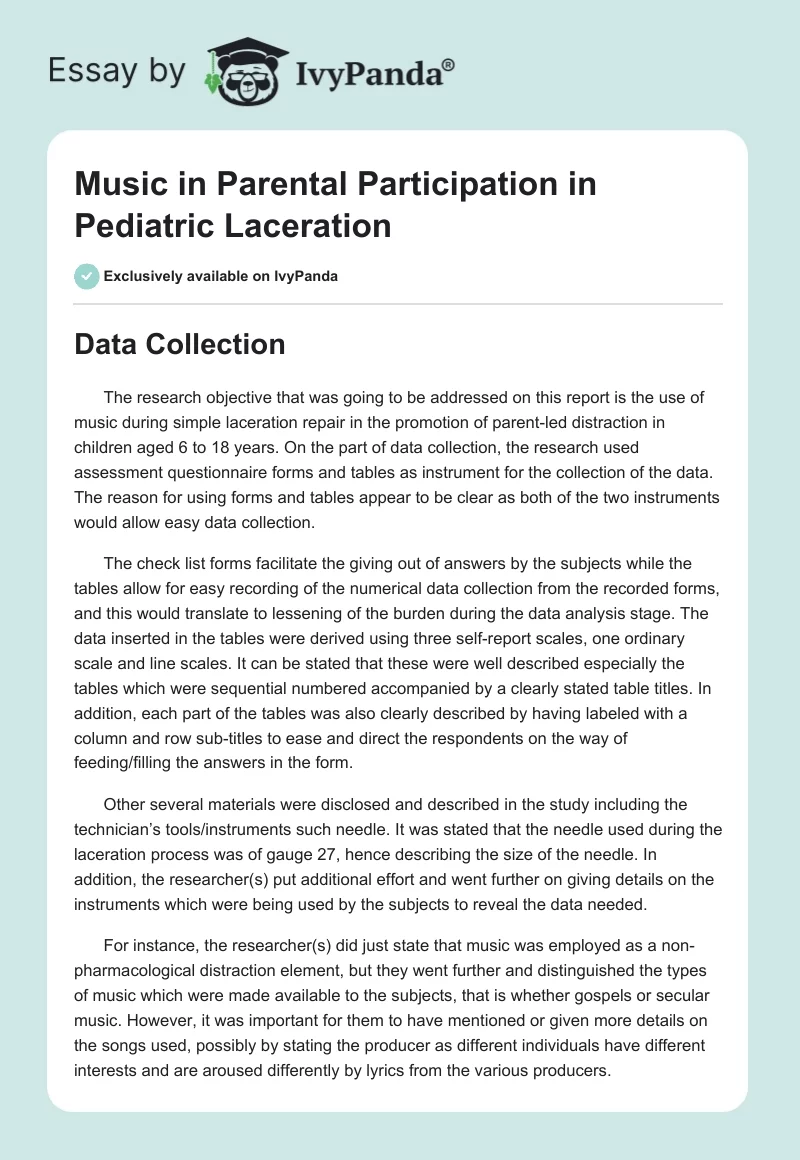 Essay by IvyPanda®

Music in Parental Participation in Pediatric Laceration

Exclusively available on IvyPanda

Data Collection

The research objective that was going to be addressed on this report is the use of music during simple laceration repair in the promotion of parent-led distraction in children aged 6 to 18 years. On the part of data collection, the research used assessment questionnaire forms and tables as instrument for the collection of the data. The reason for using forms and tables appear to be clear as both of the two instruments would allow easy data collection.

The check list forms facilitate the giving out of answers by the subjects while the tables allow for easy recording of the numerical data collection from the recorded forms, and this would translate to lessening of the burden during the data analysis stage. The data inserted in the tables were derived using three self-report scales, one ordinary scale and line scales. It can be stated that these were well described especially the tables which were sequential numbered accompanied by a clearly stated table titles. In addition, each part of the tables was also clearly described by having labeled with a column and row sub-titles to ease and direct the respondents on the way of feeding/filling the answers in the form.

Other several materials were disclosed and described in the study including the technician's tools/instruments such needle. It was stated that the needle used during the laceration process was of gauge 27, hence describing the size of the needle. In addition, the researcher(s) put additional effort and went further on giving details on the instruments which were being used by the subjects to reveal the data needed.

For instance, the researcher(s) did just state that music was employed as a non-pharmacological distraction element, but they went further and distinguished the types of music which were made available to the subjects, that is whether gospels or secular music. However, it was important for them to have mentioned or given more details on the songs used, possibly by stating the producer as different individuals have different interests and are aroused differently by lyrics from the various producers.